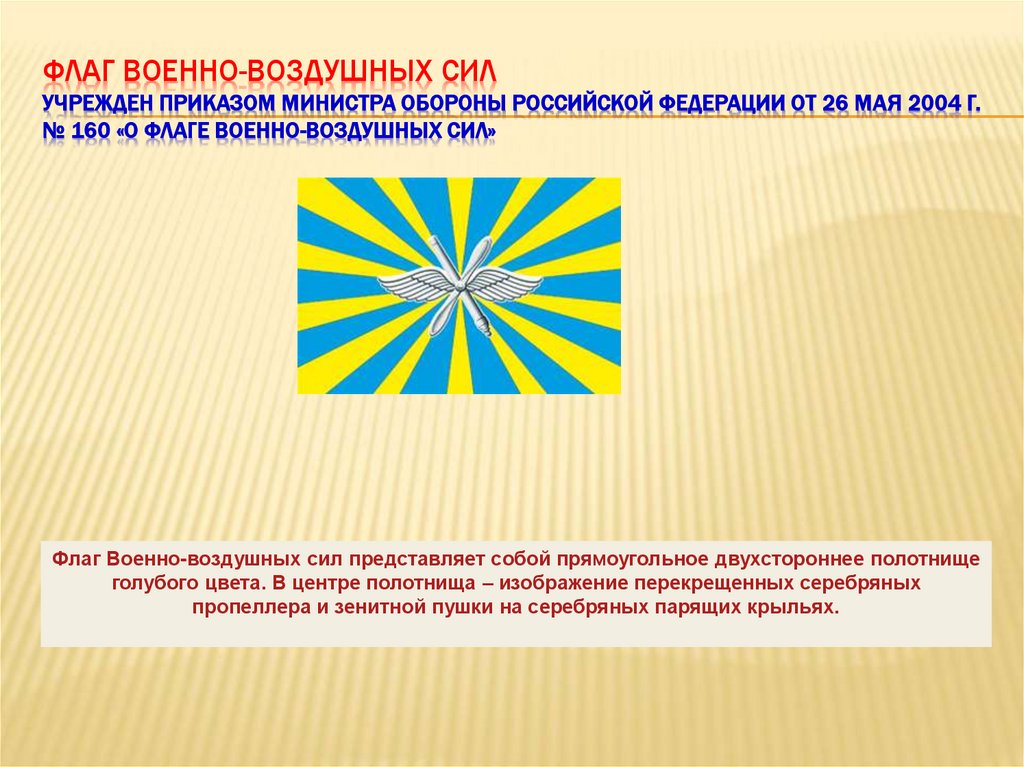 ФЛАГ ВОЕННО-ВОЗДУШНЫХ СИЛ
УЧРЕЖДЕН ПРИКАЗОМ МИНИСТРА ОБОРОНЫ РОССИЙСКОЙ ФЕДЕРАЦИИ ОТ 26 МАЯ 2004 Г. № 160 «О ФЛАГЕ ВОЕННО-ВОЗДУШНЫХ СИЛ»

Флаг Военно-воздушных сил представляет собой прямоугольное двухстороннее полотнище голубого цвета. В центре полотнища – изображение перекрещенных серебряных пропеллера и зенитной пушки на серебряных парящих крыльях.